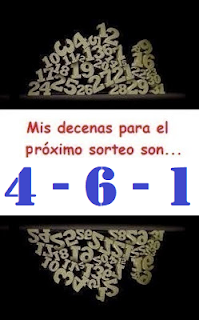 Mis decenas para el próximo sorteo son...

4 - 6 - 1